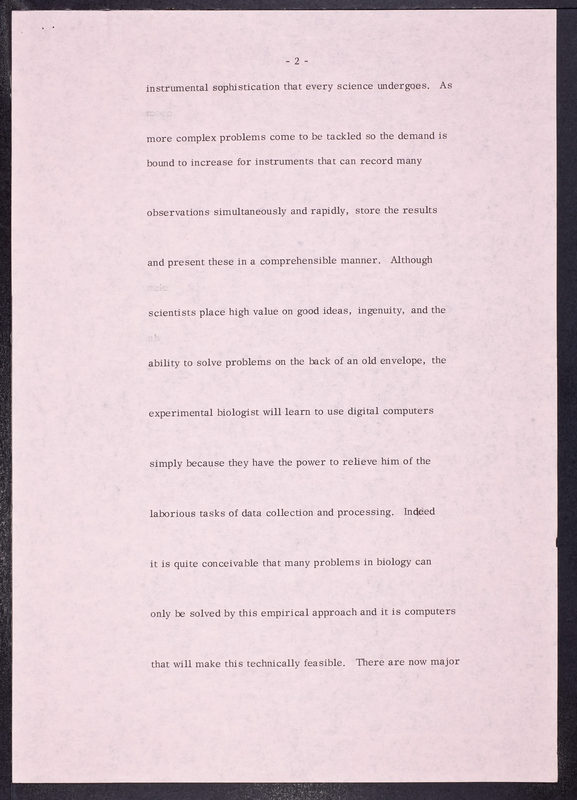 - 2 -

instrumental sophistication that every science undergoes. As more complex problems come to be tackled so the demand is bound to increase for instruments that can record many observations simultaneously and rapidly, store the results and present these in a comprehensible manner. Although scientists place high value on good ideas, ingenuity, and the ability to solve problems on the back of an old envelope, the experimental biologist will learn to use digital computers simply because they have the power to relieve him of the laborious tasks of data collection and processing. Indeed it is quite conceivable that many problems in biology can only be solved by this empirical approach and it is computers that will make this technically feasible. There are now major